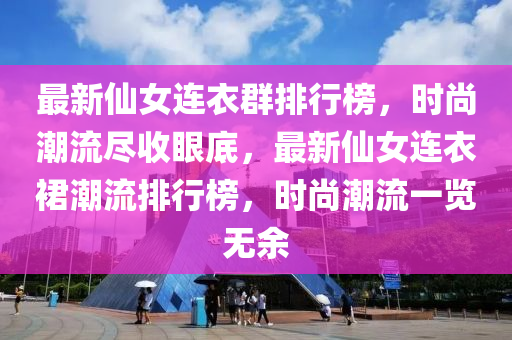 最新仙女连衣群排行榜，时尚潮流尽收眼底，最新仙女连衣裙潮流排行榜，时尚潮流一览无余